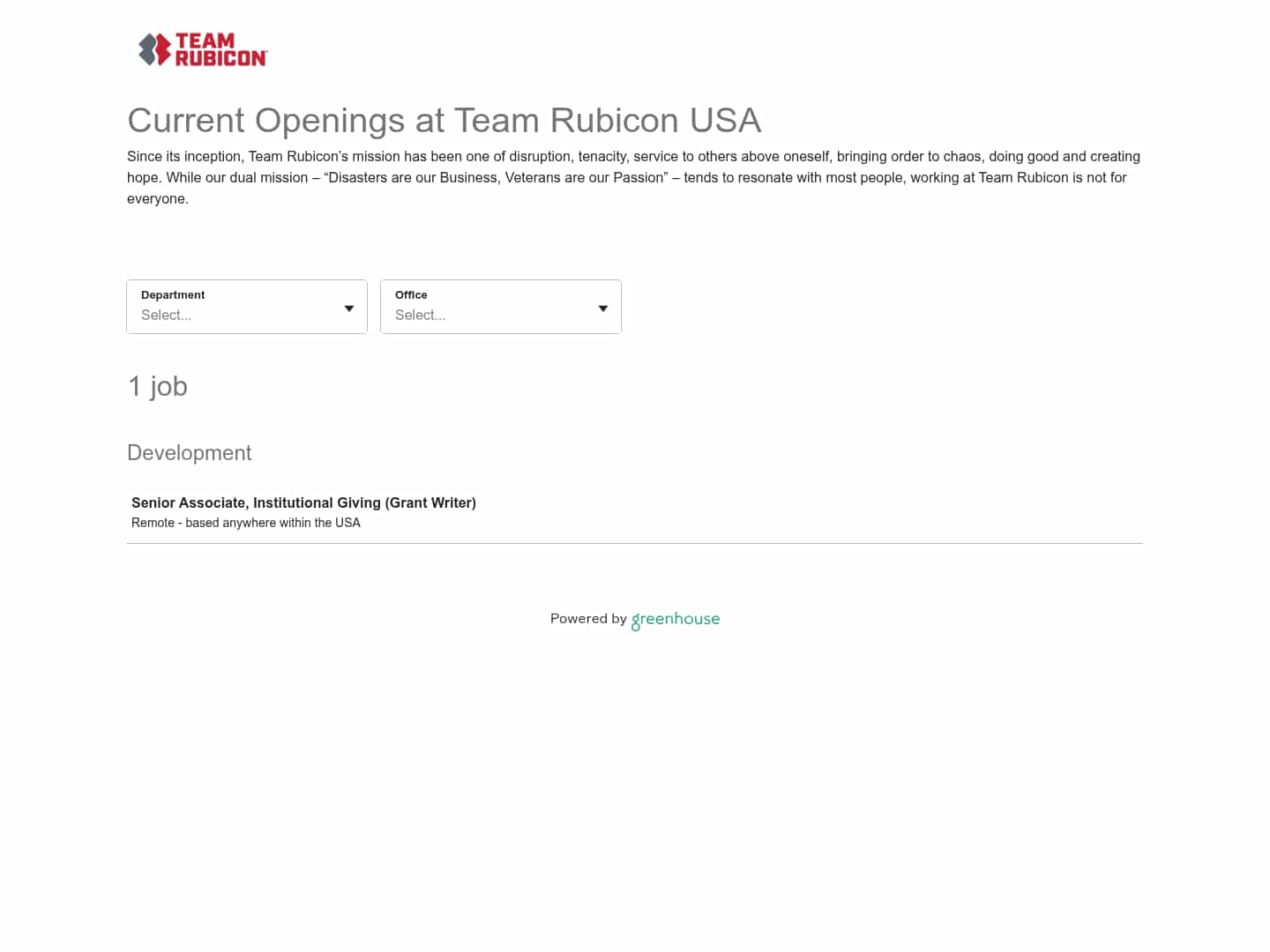 TEAM RUBICON

Current Openings at Team Rubicon USA

Since its inception, Team Rubicon's mission has been one of disruption, tenacity, service to others above oneself, bringing order to chaos, doing good and creating hope. While our dual mission – "Disasters are our Business, Veterans are our Passion" – tends to resonate with most people, working at Team Rubicon is not for everyone.

Department
Select...

Office
Select...

1 job

Development

Senior Associate, Institutional Giving (Grant Writer)
Remote - based anywhere within the USA

Powered by greenhouse